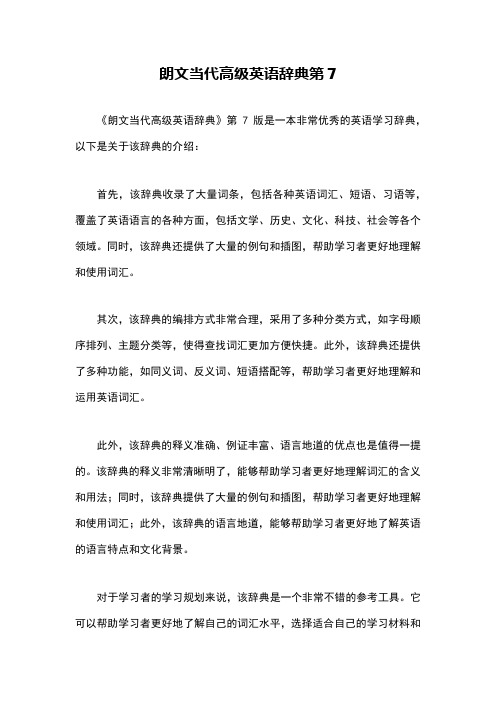 朗文当代高级英语辞典第 7

《朗文当代高级英语辞典》第 7 版是一本非常优秀的英语学习辞典，以下是关于该辞典的介绍：

首先，该辞典收录了大量词条，包括各种英语词汇、短语、习语等，覆盖了英语语言的各种方面，包括文学、历史、文化、科技、社会等各个领域。同时，该辞典还提供了大量的例句和插图，帮助学习者更好地理解和使用词汇。

其次，该辞典的编排方式非常合理，采用了多种分类方式，如字母顺序排列、主题分类等，使得查找词汇更加方便快捷。此外，该辞典还提供了多种功能，如同义词、反义词、短语搭配等，帮助学习者更好地理解和运用英语词汇。

此外，该辞典的释义准确、例证丰富、语言地道的优点也是值得一提的。该辞典的释义非常清晰明了，能够帮助学习者更好地理解词汇的含义和用法；同时，该辞典提供了大量的例句和插图，帮助学习者更好地理解和使用词汇；此外，该辞典的语言地道，能够帮助学习者更好地了解英语的语言特点和文化背景。

对于学习者的学习规划来说，该辞典是一个非常不错的参考工具。它可以帮助学习者更好地了解自己的词汇水平，选择适合自己的学习材料和